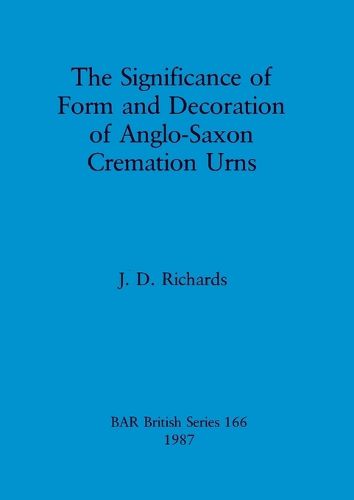 The Significance of Form and Decoration of Anglo-Saxon Cremation Urns

J. D. Richards

BAR British Series 166
1987